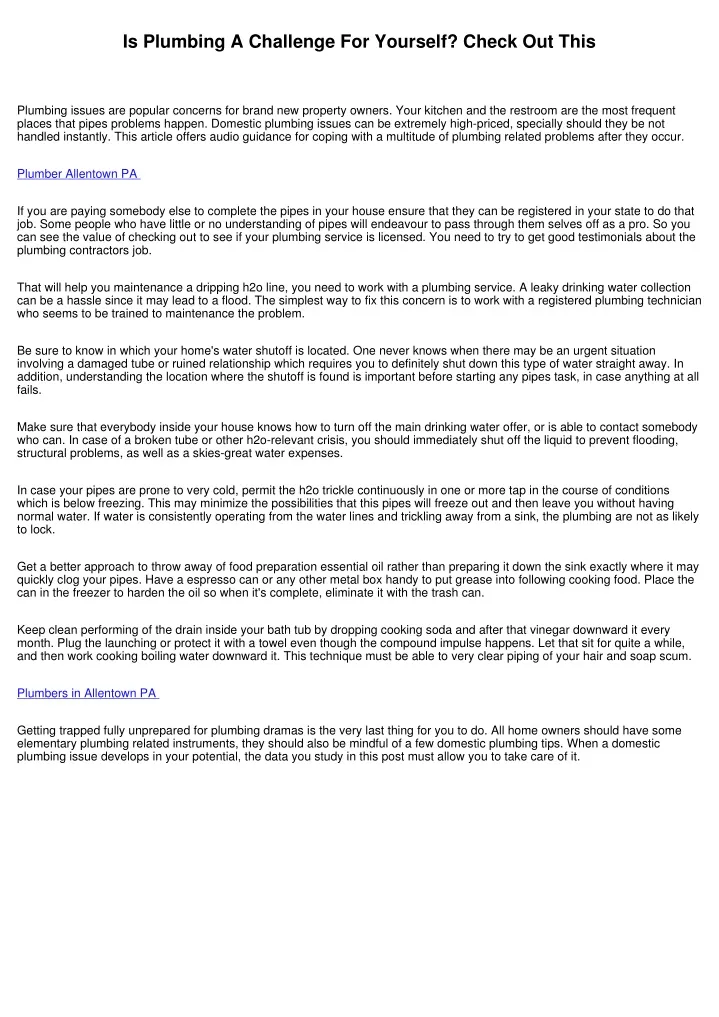 Is Plumbing A Challenge For Yourself? Check Out This

Plumbing issues are popular concerns for brand new property owners. Your kitchen and the restroom are the most frequent places that pipes problems happen. Domestic plumbing issues can be extremely high-priced, specially should they be not handled instantly. This article offers audio guidance for coping with a multitude of plumbing related problems after they occur.

Plumber Allentown PA

If you are paying somebody else to complete the pipes in your house ensure that they can be registered in your state to do that job. Some people who have little or no understanding of pipes will endeavour to pass through them selves off as a pro. So you can see the value of checking out to see if your plumbing service is licensed. You need to try to get good testimonials about the plumbing contractors job.

That will help you maintenance a dripping h2o line, you need to work with a plumbing service. A leaky drinking water collection can be a hassle since it may lead to a flood. The simplest way to fix this concern is to work with a registered plumbing technician who seems to be trained to maintenance the problem.

Be sure to know in which your home's water shutoff is located. One never knows when there may be an urgent situation involving a damaged tube or ruined relationship which requires you to definitely shut down this type of water straight away. In addition, understanding the location where the shutoff is found is important before starting any pipes task, in case anything at all fails.

Make sure that everybody inside your house knows how to turn off the main drinking water offer, or is able to contact somebody who can. In case of a broken tube or other h2o-relevant crisis, you should immediately shut off the liquid to prevent flooding, structural problems, as well as a skies-great water expenses.

In case your pipes are prone to very cold, permit the h2o trickle continuously in one or more tap in the course of conditions which is below freezing. This may minimize the possibilities that this pipes will freeze out and then leave you without having normal water. If water is consistently operating from the water lines and trickling away from a sink, the plumbing are not as likely to lock.

Get a better approach to throw away of food preparation essential oil rather than preparing it down the sink exactly where it may quickly clog your pipes. Have a espresso can or any other metal box handy to put grease into following cooking food. Place the can in the freezer to harden the oil so when it's complete, eliminate it with the trash can.

Keep clean performing of the drain inside your bath tub by dropping cooking soda and after that vinegar downward it every month. Plug the launching or protect it with a towel even though the compound impulse happens. Let that sit for quite a while, and then work cooking boiling water downward it. This technique must be able to very clear piping of your hair and soap scum.

Plumbers in Allentown PA

Getting trapped fully unprepared for plumbing dramas is the very last thing for you to do. All home owners should have some elementary plumbing related instruments, they should also be mindful of a few domestic plumbing tips. When a domestic plumbing issue develops in your potential, the data you study in this post must allow you to take care of it.